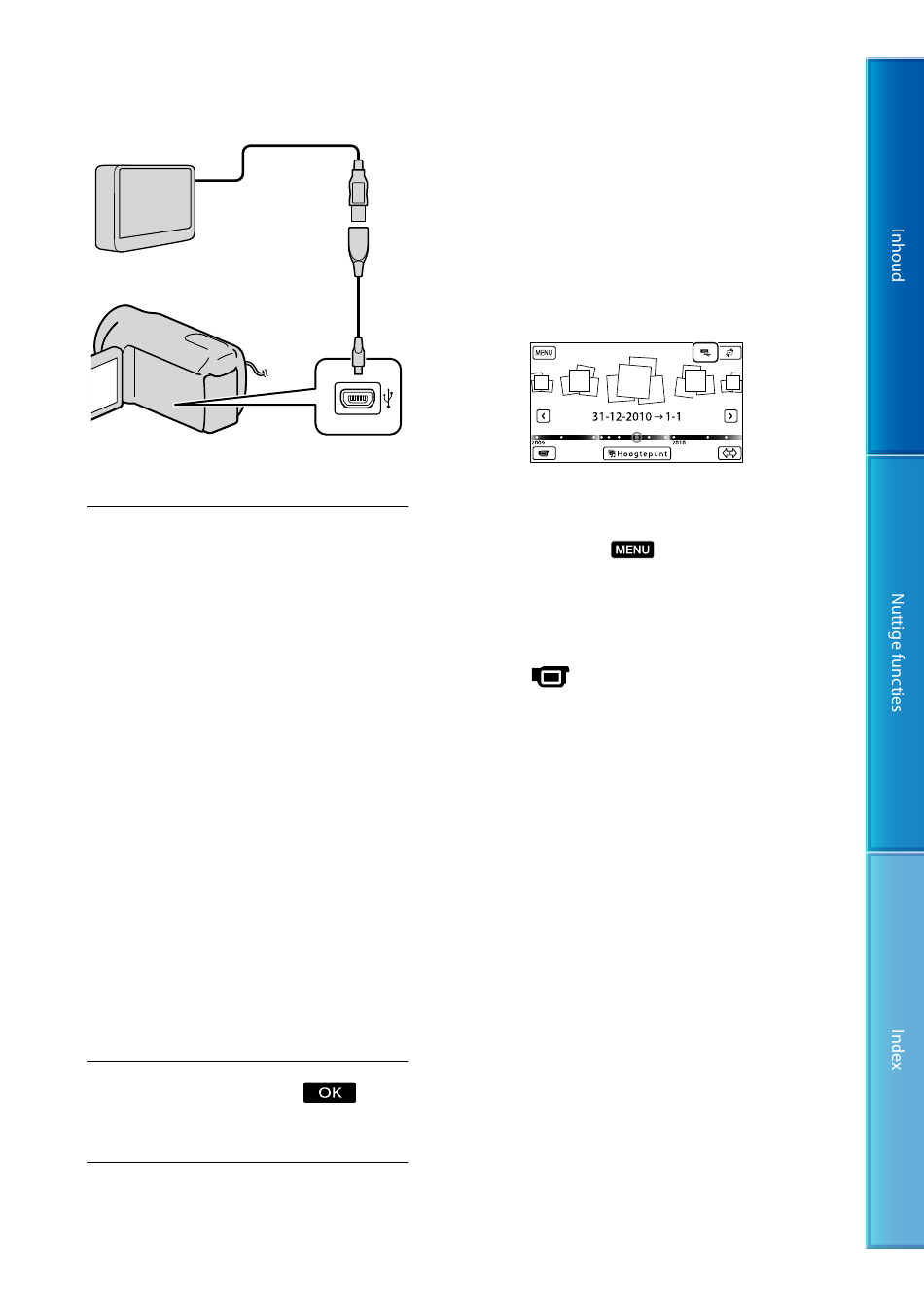 MENU

31-12-2010 → 1-1

2009

2010

Hoogtepunt

MENU

OK

Inhoud

Nuttige functies

Index